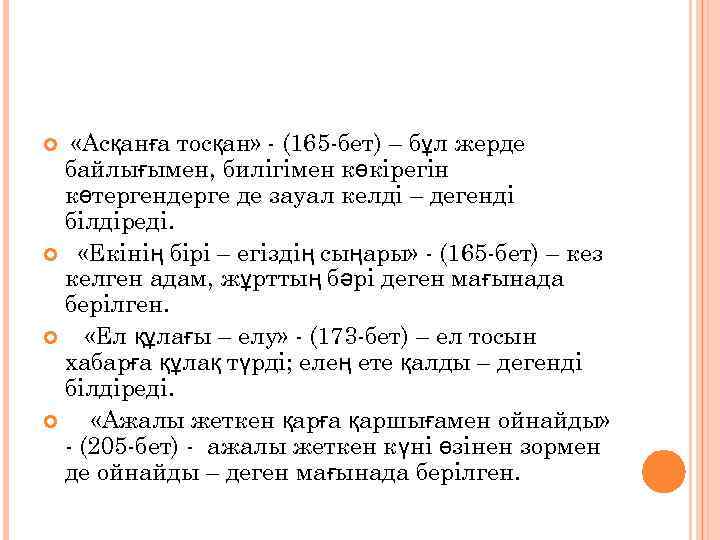 «Асқанға тосқан» - (165-бет) – бұл жерде байлығымен, билігімен көкірегін көтергендерге де зауал келді – дегенді білдіреді.

«Екінің бірі – егіздің сыңары» - (165-бет) – кез келген адам, жұрттың бәрі деген мағынада берілген.

«Ел құлағы – елу» - (173-бет) – ел тосын хабарға құлақ түрді; елең ете қалды – дегенді білдіреді.

«Ажалы жеткен қарға қаршығамен ойнайды» - (205-бет) - ажалы жеткен күні өзінен зормен де ойнайды – деген мағынада берілген.